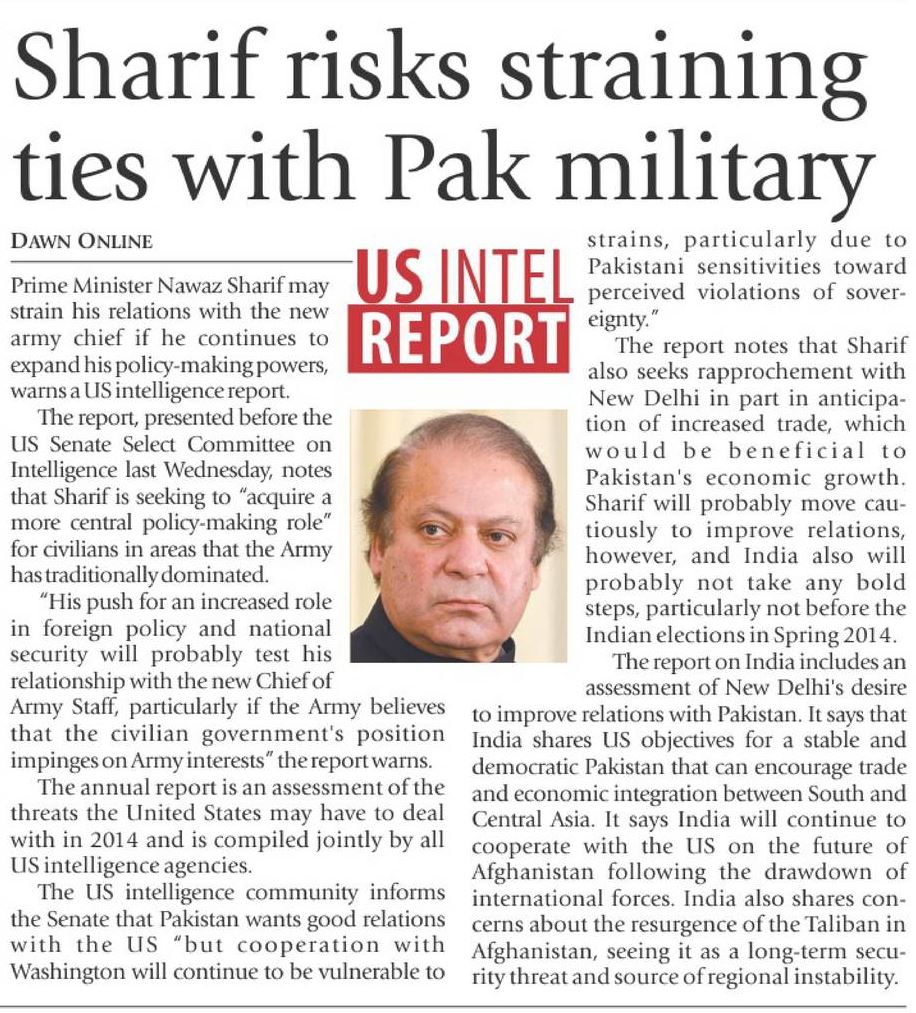 Sharif risks straining ties with Pak military

DAWN ONLINE

US INTEL REPORT

Prime Minister Nawaz Sharif may strain his relations with the new army chief if he continues to expand his policy-making powers, warns a US intelligence report.

The report, presented before the US Senate Select Committee on Intelligence last Wednesday, notes that Sharif is seeking to "acquire a more central policy-making role" for civilians in areas that the Army has traditionally dominated.

"His push for an increased role in foreign policy and national security will probably test his relationship with the new Chief of Army Staff, particularly if the Army believes that the civilian government's position impinges on Army interests" the report warns.

The annual report is an assessment of the threats the United States may have to deal with in 2014 and is compiled jointly by all US intelligence agencies.

The US intelligence community informs the Senate that Pakistan wants good relations with the US "but cooperation with Washington will continue to be vulnerable to strains, particularly due to Pakistani sensitivities toward perceived violations of sovereignty."

The report notes that Sharif also seeks rapprochement with New Delhi in part in anticipation of increased trade, which would be beneficial to Pakistan's economic growth. Sharif will probably move cautiously to improve relations, however, and India also will probably not take any bold steps, particularly not before the Indian elections in Spring 2014.

The report on India includes an assessment of New Delhi's desire to improve relations with Pakistan. It says that India shares US objectives for a stable and democratic Pakistan that can encourage trade and economic integration between South and Central Asia. It says India will continue to cooperate with the US on the future of Afghanistan following the drawdown of international forces. India also shares concerns about the resurgence of the Taliban in Afghanistan, seeing it as a long-term security threat and source of regional instability.